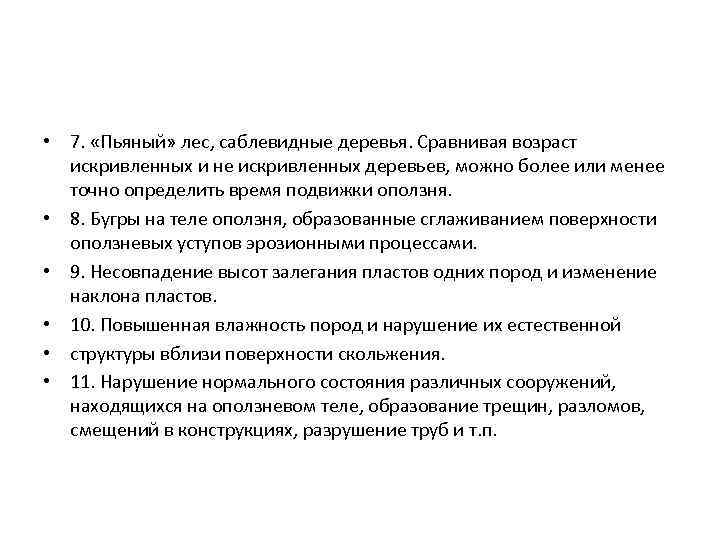 • 7. «Пьяный» лес, саблевидные деревья. Сравнивая возраст искривленных и не искривленных деревьев, можно более или менее точно определить время подвижки оползня.

• 8. Бугры на теле оползня, образованные сглаживанием поверхности оползневых уступов эрозионными процессами.

• 9. Несовпадение высот залегания пластов одних пород и изменение наклона пластов.

• 10. Повышенная влажность пород и нарушение их естественной

• структуры вблизи поверхности скольжения.

• 11. Нарушение нормального состояния различных сооружений, находящихся на оползневом теле, образование трещин, разломов, смещений в конструкциях, разрушение труб и т.п.